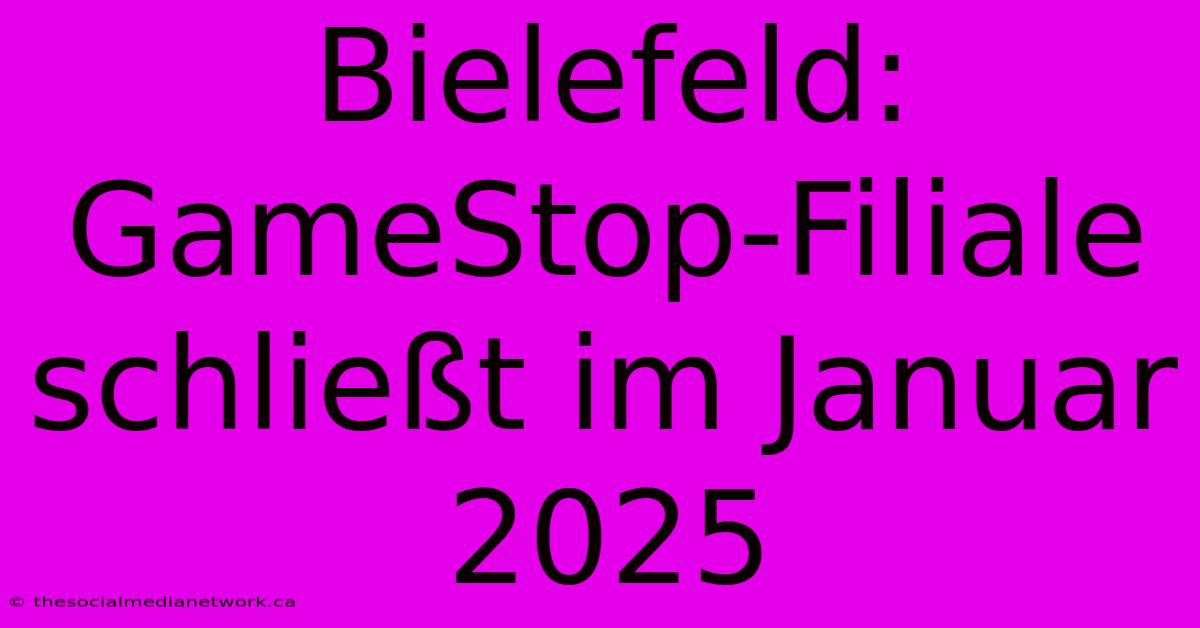 Bielefeld: GameStop-Filiale schließt im Januar 2025

© thesocialmedianetwork.ca